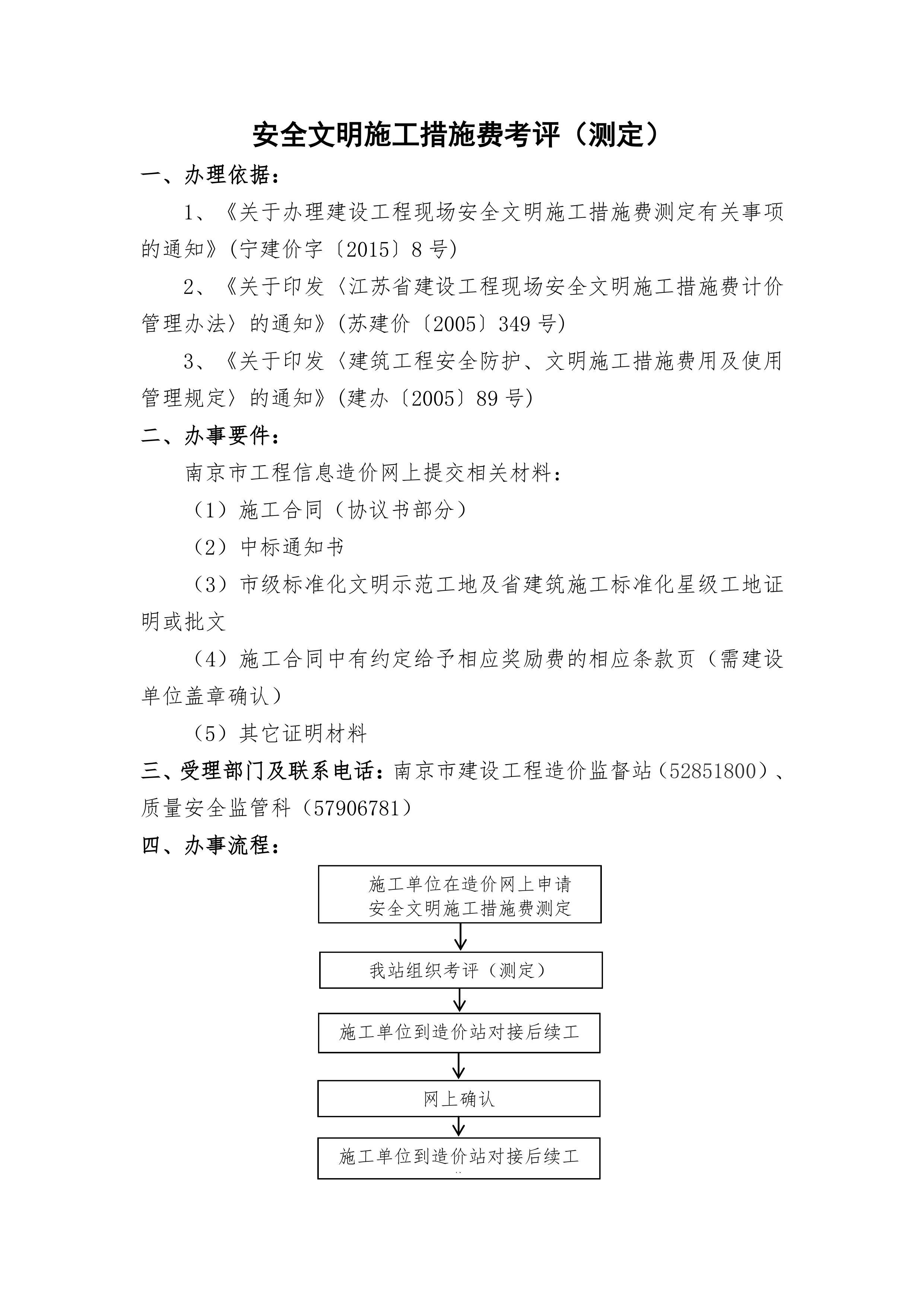 安全文明施工措施费考评（测定）

一、办理依据：

1、《关于办理建设工程现场安全文明施工措施费测定有关事项的通知》(宁建价字〔2015〕8号)

2、《关于印发〈江苏省建设工程现场安全文明施工措施费计价管理办法〉的通知》(苏建价〔2005〕349号)

3、《关于印发〈建筑工程安全防护、文明施工措施费用及使用管理规定〉的通知》(建办〔2005〕89号)

二、办事要件：

南京市工程信息造价网上提交相关材料：

（1）施工合同（协议书部分）

（2）中标通知书

（3）市级标准化文明示范工地及省建筑施工标准化星级工地证明或批文

（4）施工合同中有约定给予相应奖励费的相应条款页（需建设单位盖章确认）

（5）其它证明材料

三、受理部门及联系电话：南京市建设工程造价监督站（52851800）、质量安全监管科（57906781）

四、办事流程：

施工单位在造价网上申请安全文明施工措施费测定

我站组织考评（测定）

施工单位到造价站对接后续工

网上确认

施工单位到造价站对接后续工